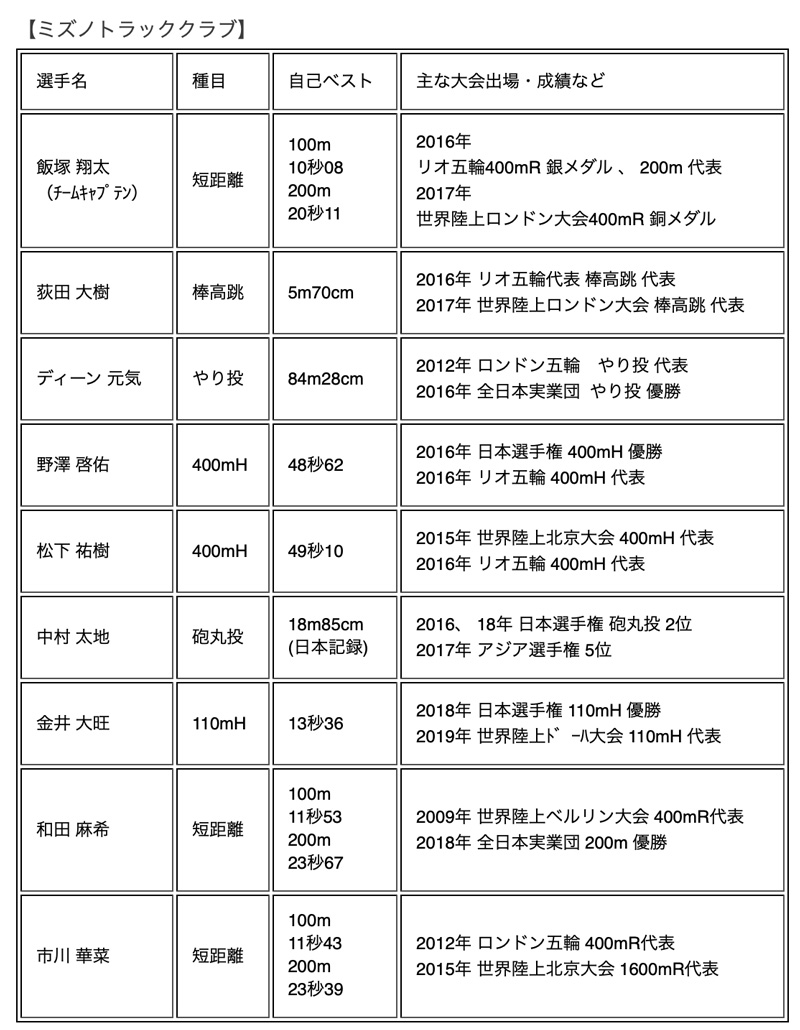 【ミズノトラッククラブ】

| 選手名 | 種目 | 自己ベスト | 主な大会出場・成績など |
|---|---|---|---|
| 飯塚 翔太 (ﾁｰﾑｷｬﾌﾟﾃﾝ) | 短距離 | 100m 10秒08 200m 20秒11 | 2016年 リオ五輪400mR 銀メダル 、 200m 代表 2017年 世界陸上ロンドン大会400mR 銅メダル |
| 荻田 大樹 | 棒高跳 | 5m70cm | 2016年 リオ五輪代表 棒高跳 代表 2017年 世界陸上ロンドン大会 棒高跳 代表 |
| ディーン 元気 | やり投 | 84m28cm | 2012年 ロンドン五輪　やり投 代表 2016年 全日本実業団 やり投 優勝 |
| 野澤 啓佑 | 400mH | 48秒62 | 2016年 日本選手権 400mH 優勝 2016年 リオ五輪 400mH 代表 |
| 松下 祐樹 | 400mH | 49秒10 | 2015年 世界陸上北京大会 400mH 代表 2016年 リオ五輪 400mH 代表 |
| 中村 太地 | 砲丸投 | 18m85cm (日本記録) | 2016、 18年 日本選手権 砲丸投 2位 2017年 アジア選手権 5位 |
| 金井 大旺 | 110mH | 13秒36 | 2018年 日本選手権 110mH 優勝 2019年 世界陸上ﾄﾞｰﾊ大会 110mH 代表 |
| 和田 麻希 | 短距離 | 100m 11秒53 200m 23秒67 | 2009年 世界陸上ベルリン大会 400mR代表 2018年 全日本実業団 200m 優勝 |
| 市川 華菜 | 短距離 | 100m 11秒43 200m 23秒39 | 2012年 ロンドン五輪 400mR代表 2015年 世界陸上北京大会 1600mR代表 |